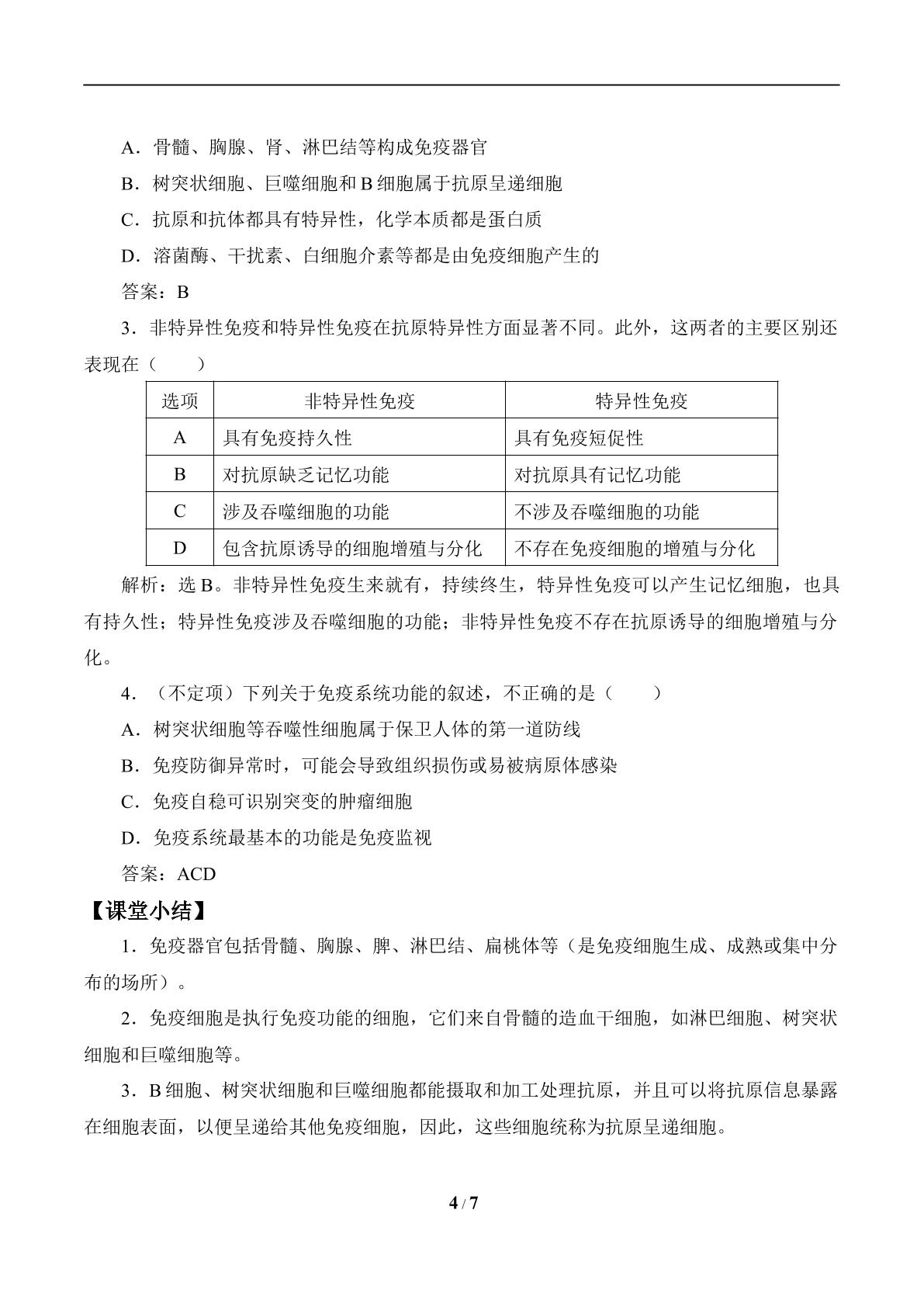 A．骨髓、胸腺、肾、淋巴结等构成免疫器官

B．树突状细胞、巨噬细胞和B细胞属于抗原呈递细胞

C．抗原和抗体都具有特异性，化学本质都是蛋白质

D．溶菌酶、干扰素、白细胞介素等都是由免疫细胞产生的

答案：B

3．非特异性免疫和特异性免疫在抗原特异性方面显著不同。此外，这两者的主要区别还表现在（　　）

| 选项 | 非特异性免疫 | 特异性免疫 |
|---|---|---|
| A | 具有免疫持久性 | 具有免疫短促性 |
| B | 对抗原缺乏记忆功能 | 对抗原具有记忆功能 |
| C | 涉及吞噬细胞的功能 | 不涉及吞噬细胞的功能 |
| D | 包含抗原诱导的细胞增殖与分化 | 不存在免疫细胞的增殖与分化 |

解析：选B。非特异性免疫生来就有，持续终生，特异性免疫可以产生记忆细胞，也具有持久性；特异性免疫涉及吞噬细胞的功能；非特异性免疫不存在抗原诱导的细胞增殖与分化。

4．（不定项）下列关于免疫系统功能的叙述，不正确的是（　　）

A．树突状细胞等吞噬性细胞属于保卫人体的第一道防线

B．免疫防御异常时，可能会导致组织损伤或易被病原体感染

C．免疫自稳可识别突变的肿瘤细胞

D．免疫系统最基本的功能是免疫监视

答案：ACD

【课堂小结】

1．免疫器官包括骨髓、胸腺、脾、淋巴结、扁桃体等（是免疫细胞生成、成熟或集中分布的场所）。

2．免疫细胞是执行免疫功能的细胞，它们来自骨髓的造血干细胞，如淋巴细胞、树突状细胞和巨噬细胞等。

3．B细胞、树突状细胞和巨噬细胞都能摄取和加工处理抗原，并且可以将抗原信息暴露在细胞表面，以便呈递给其他免疫细胞，因此，这些细胞统称为抗原呈递细胞。

4 / 7